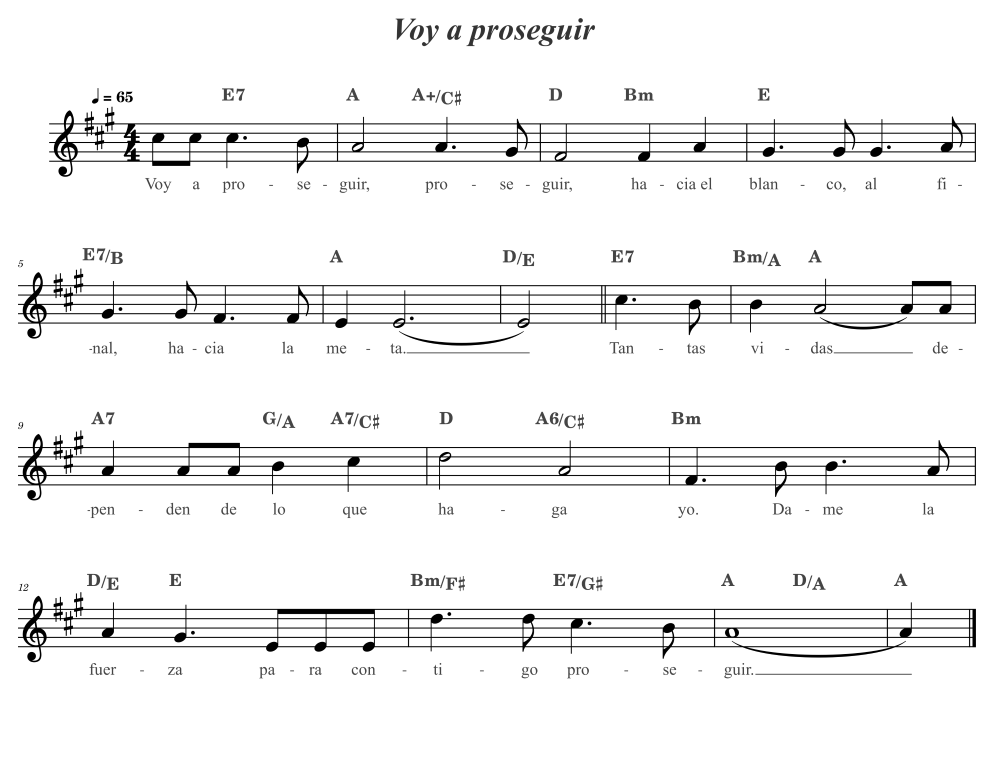 Voy a proseguir

♩ = 65

E7 A A+/C♯ D Bm E

Voy a pro - se - guir, pro - se - guir, ha - cia el blan - co, al fi -

5

E7/B A D/E E7 Bm/A A

-nal, ha - cia la me - ta. Tan - tas vi - das de -

9

A7 G/A A7/C♯ D A6/C♯ Bm

-pen - den de lo que ha - ga yo. Da - me la

12

D/E E Bm/F♯ E7/G♯ A D/A A

fuer - za pa - ra con - ti - go pro - se - guir.